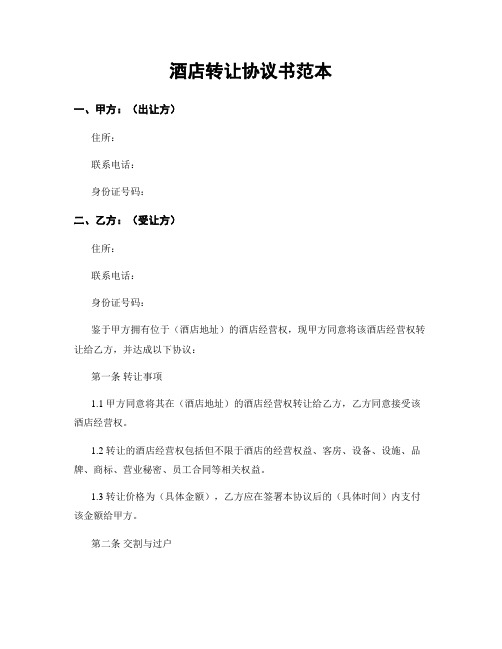 酒店转让协议书范本

一、甲方：（出让方）

住所：

联系电话：

身份证号码：

二、乙方：（受让方）

住所：

联系电话：

身份证号码：

鉴于甲方拥有位于（酒店地址）的酒店经营权，现甲方同意将该酒店经营权转让给乙方，并达成以下协议：

第一条 转让事项

1.1 甲方同意将其在（酒店地址）的酒店经营权转让给乙方，乙方同意接受该酒店经营权。

1.2 转让的酒店经营权包括但不限于酒店的经营权益、客房、设备、设施、品牌、商标、营业秘密、员工合同等相关权益。

1.3 转让价格为（具体金额），乙方应在签署本协议后的（具体时间）内支付该金额给甲方。

第二条 交割与过户